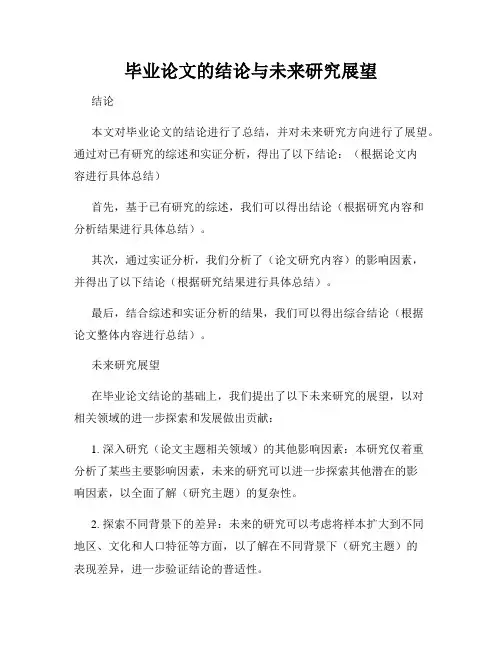 毕业论文的结论与未来研究展望

结论

本文对毕业论文的结论进行了总结，并对未来研究方向进行了展望。通过对已有研究的综述和实证分析，得出了以下结论：（根据论文内容进行具体总结）

首先，基于已有研究的综述，我们可以得出结论（根据研究内容和分析结果进行具体总结）。

其次，通过实证分析，我们分析了（论文研究内容）的影响因素，并得出了以下结论（根据研究结果进行具体总结）。

最后，结合综述和实证分析的结果，我们可以得出综合结论（根据论文整体内容进行总结）。

未来研究展望

在毕业论文结论的基础上，我们提出了以下未来研究的展望，以对相关领域的进一步探索和发展做出贡献：

1. 深入研究（论文主题相关领域）的其他影响因素：本研究仅着重分析了某些主要影响因素，未来的研究可以进一步探索其他潜在的影响因素，以全面了解（研究主题）的复杂性。

2. 探索不同背景下的差异：未来的研究可以考虑将样本扩大到不同地区、文化和人口特征等方面，以了解在不同背景下（研究主题）的表现差异，进一步验证结论的普适性。